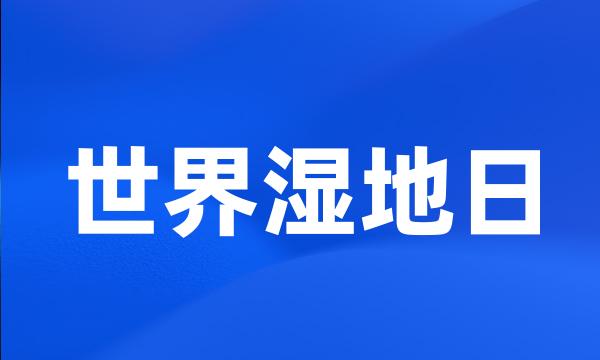 世界湿地日